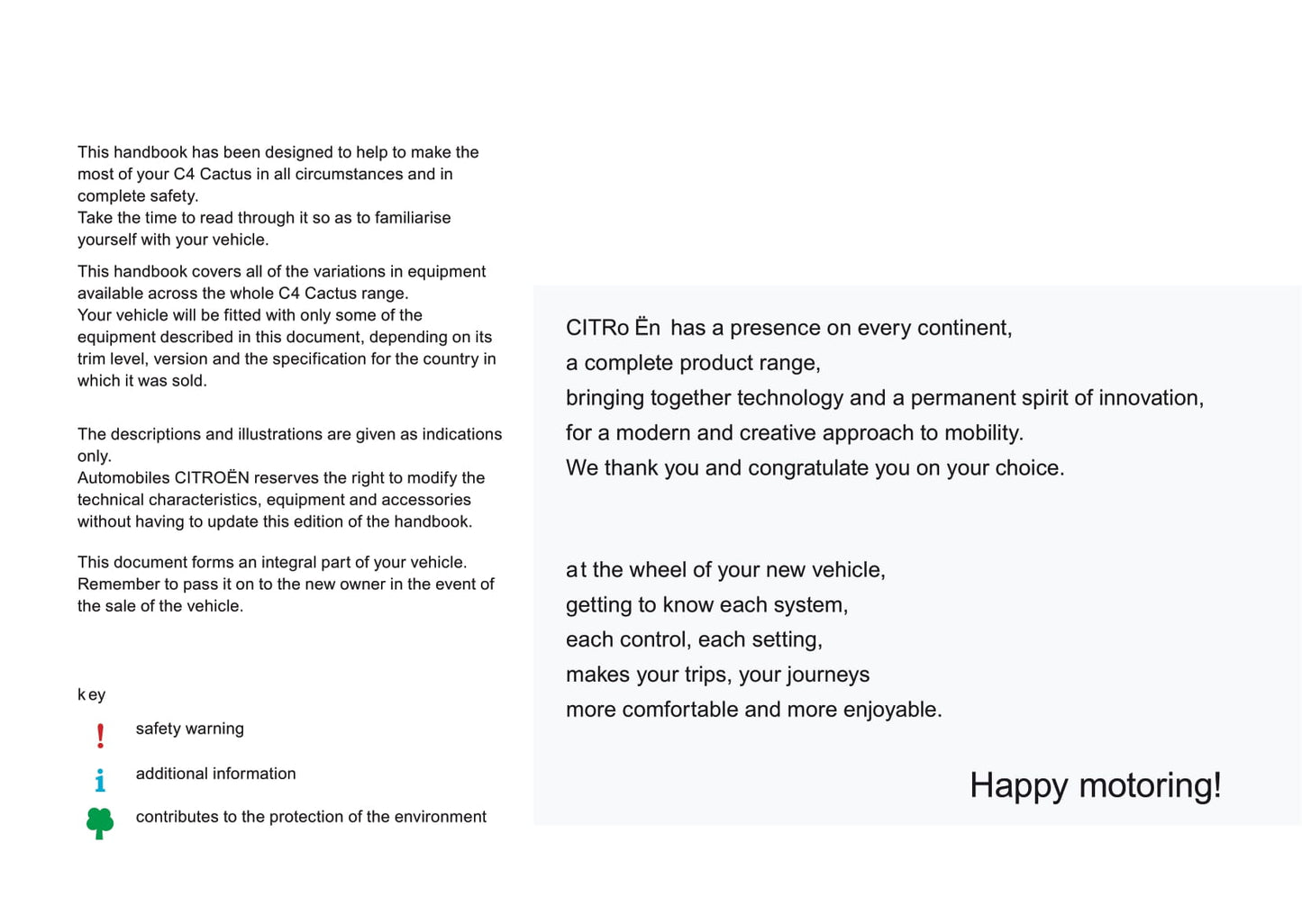 This handbook has been designed to help to make the most of your C4 Cactus in all circumstances and in complete safety.
Take the time to read through it so as to familiarise yourself with your vehicle.

This handbook covers all of the variations in equipment available across the whole C4 Cactus range.
Your vehicle will be fitted with only some of the equipment described in this document, depending on its trim level, version and the specification for the country in which it was sold.

The descriptions and illustrations are given as indications only.
Automobiles CITROËN reserves the right to modify the technical characteristics, equipment and accessories without having to update this edition of the handbook.

This document forms an integral part of your vehicle. Remember to pass it on to the new owner in the event of the sale of the vehicle.

key

! safety warning

i additional information

contributes to the protection of the environment

CITRo Ën has a presence on every continent,
a complete product range,
bringing together technology and a permanent spirit of innovation,
for a modern and creative approach to mobility.
We thank you and congratulate you on your choice.

at the wheel of your new vehicle,
getting to know each system,
each control, each setting,
makes your trips, your journeys
more comfortable and more enjoyable.

Happy motoring!